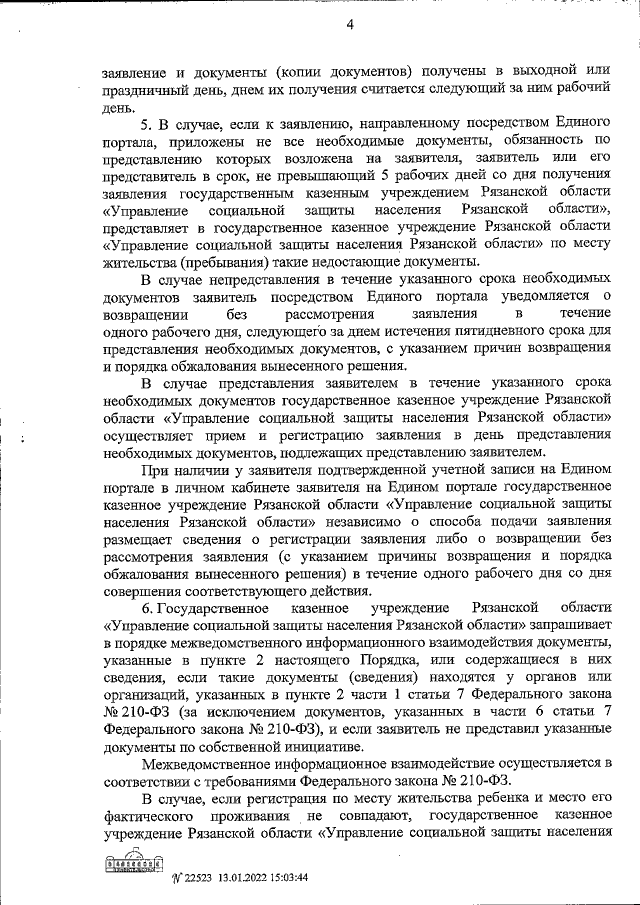 4

заявление и документы (копии документов) получены в выходной или праздничный день, днем их получения считается следующий за ним рабочий день.

5. В случае, если к заявлению, направленному посредством Единого портала, приложены не все необходимые документы, обязанность по представлению которых возложена на заявителя, заявитель или его представитель в срок, не превышающий 5 рабочих дней со дня получения заявления государственным казенным учреждением Рязанской области «Управление социальной защиты населения Рязанской области», представляет в государственное казенное учреждение Рязанской области «Управление социальной защиты населения Рязанской области» по месту жительства (пребывания) такие недостающие документы.

В случае непредставления в течение указанного срока необходимых документов заявитель посредством Единого портала уведомляется о возвращении без рассмотрения заявления в течение одного рабочего дня, следующего за днем истечения пятидневного срока для представления необходимых документов, с указанием причин возвращения и порядка обжалования вынесенного решения.

В случае представления заявителем в течение указанного срока необходимых документов государственное казенное учреждение Рязанской области «Управление социальной защиты населения Рязанской области» осуществляет прием и регистрацию заявления в день представления необходимых документов, подлежащих представлению заявителем.

При наличии у заявителя подтвержденной учетной записи на Едином портале в личном кабинете заявителя на Едином портале государственное казенное учреждение Рязанской области «Управление социальной защиты населения Рязанской области» независимо о способа подачи заявления размещает сведения о регистрации заявления либо о возвращении без рассмотрения заявления (с указанием причины возвращения и порядка обжалования вынесенного решения) в течение одного рабочего дня со дня совершения соответствующего действия.

6. Государственное казенное учреждение Рязанской области «Управление социальной защиты населения Рязанской области» запрашивает в порядке межведомственного информационного взаимодействия документы, указанные в пункте 2 настоящего Порядка, или содержащиеся в них сведения, если такие документы (сведения) находятся у органов или организаций, указанных в пункте 2 части 1 статьи 7 Федерального закона № 210-ФЗ (за исключением документов, указанных в части 6 статьи 7 Федерального закона № 210-ФЗ), и если заявитель не представил указанные документы по собственной инициативе.

Межведомственное информационное взаимодействие осуществляется в соответствии с требованиями Федерального закона № 210-ФЗ.

В случае, если регистрация по месту жительства ребенка и место его фактического проживания не совпадают, государственное казенное учреждение Рязанской области «Управление социальной защиты населения

№ 22523 13.01.2022 15:03:44